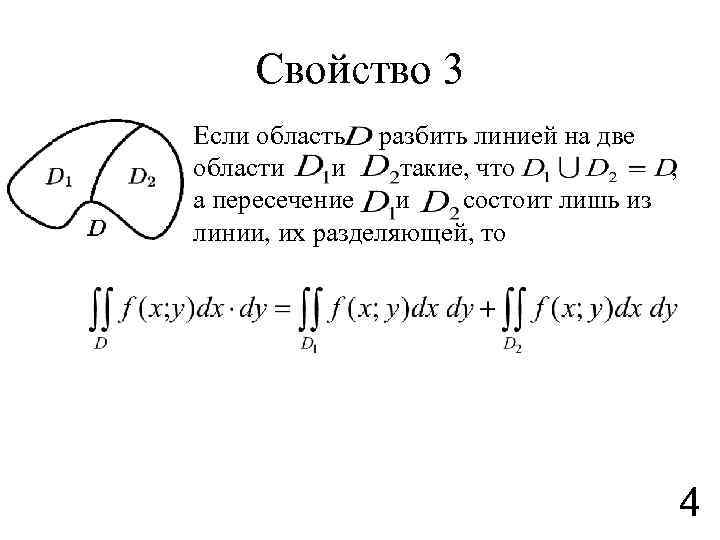 Свойство 3

$D_1$ $D_2$ $D$

Если область $D$ разбить линией на две области $D_1$ и $D_2$ такие, что $D_1 \cup D_2 = D$, а пересечение $D_1$ и $D_2$ состоит лишь из линии, их разделяющей, то

$\iint_D f(x;y)dx \cdot dy = \iint_{D_1} f(x;y)dx\,dy + \iint_{D_2} f(x;y)dx\,dy$

4